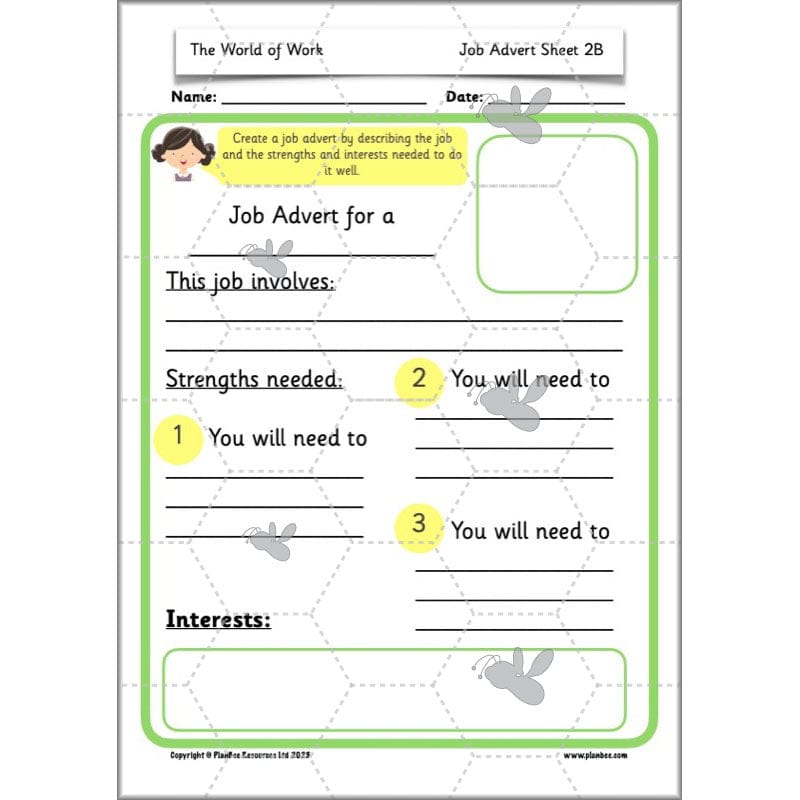 The World of Work Job Advert Sheet 2B

Name: ____ Date: ____

Create a job advert by describing the job and the strengths and interests needed to do it well.

Job Advert for a

____

This job involves:

____

____

Strengths needed:

1 You will need to

____

____

____

2 You will need to

____

____

____

3 You will need to

____

____

____

Interests:

Copyright © PlanBee Resources Ltd 2025

www.planbee.com